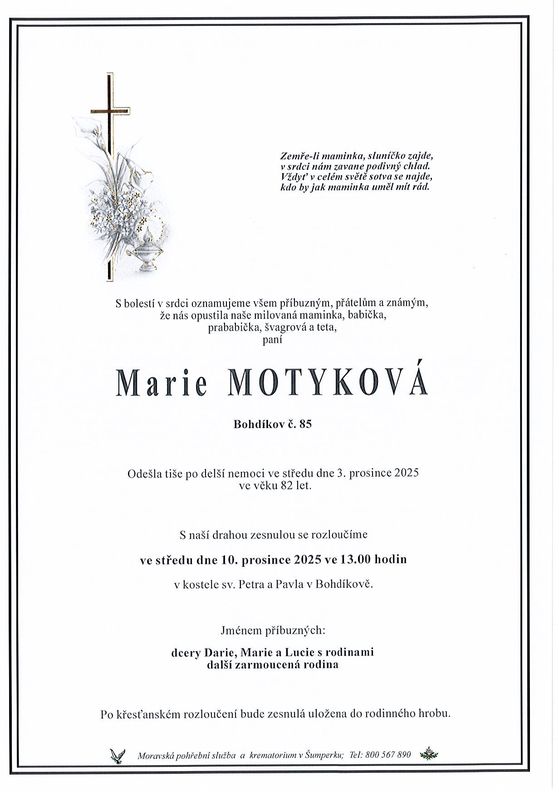 Zemře-li maminka, sluníčko zajde,
v srdci nám zavane podivný chlad.
Vždyť v celém světě sotva se najde,
kdo by jak maminka uměl mít rád.

S bolestí v srdci oznamujeme všem příbuzným, přátelům a známým, že nás opustila naše milovaná maminka, babička, prababička, švagrová a teta, paní

Marie MOTYKOVÁ

Bohdíkov č. 85

Odešla tiše po delší nemoci ve středu dne 3. prosince 2025 ve věku 82 let.

S naší drahou zesnulou se rozloučíme

ve středu dne 10. prosince 2025 ve 13.00 hodin

v kostele sv. Petra a Pavla v Bohdíkově.

Jménem příbuzných:

dcery Darie, Marie a Lucie s rodinami
další zarmoucená rodina

Po křesťanském rozloučení bude zesnulá uložena do rodinného hrobu.

Moravská pohřební služba a krematorium v Šumperku; Tel: 800 567 890